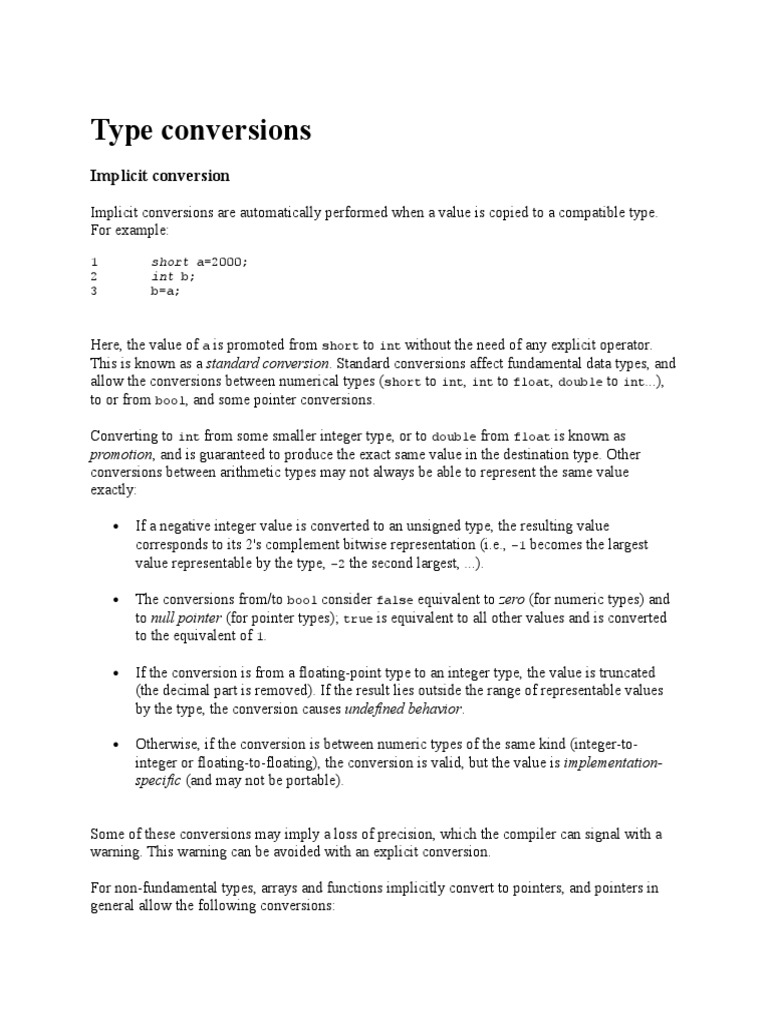 Type conversions

Implicit conversion

Implicit conversions are automatically performed when a value is copied to a compatible type. For example:

1 short a=2000;
2 int b;
3 b=a;

Here, the value of a is promoted from short to int without the need of any explicit operator. This is known as a standard conversion. Standard conversions affect fundamental data types, and allow the conversions between numerical types (short to int, int to float, double to int...), to or from bool, and some pointer conversions.

Converting to int from some smaller integer type, or to double from float is known as promotion, and is guaranteed to produce the exact same value in the destination type. Other conversions between arithmetic types may not always be able to represent the same value exactly:

• If a negative integer value is converted to an unsigned type, the resulting value corresponds to its 2's complement bitwise representation (i.e., -1 becomes the largest value representable by the type, -2 the second largest, ...).

• The conversions from/to bool consider false equivalent to zero (for numeric types) and to null pointer (for pointer types); true is equivalent to all other values and is converted to the equivalent of 1.

• If the conversion is from a floating-point type to an integer type, the value is truncated (the decimal part is removed). If the result lies outside the range of representable values by the type, the conversion causes undefined behavior.

• Otherwise, if the conversion is between numeric types of the same kind (integer-to-integer or floating-to-floating), the conversion is valid, but the value is implementation-specific (and may not be portable).

Some of these conversions may imply a loss of precision, which the compiler can signal with a warning. This warning can be avoided with an explicit conversion.

For non-fundamental types, arrays and functions implicitly convert to pointers, and pointers in general allow the following conversions: